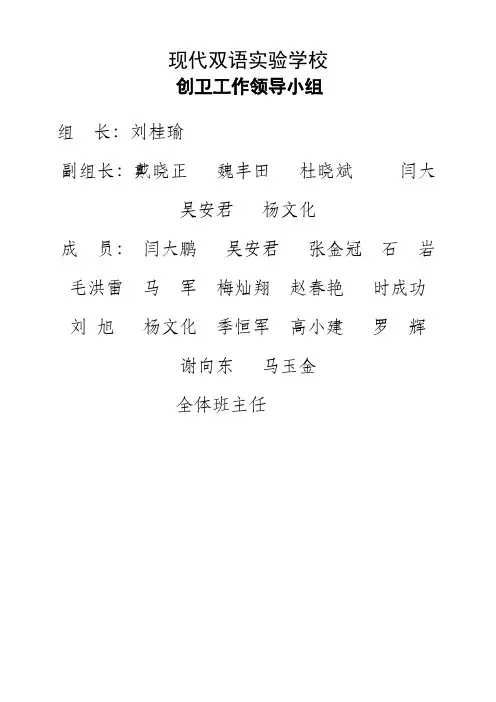 现代双语实验学校
创卫工作领导小组

组 长：刘桂瑜

副组长：戴晓正 魏丰田 杜晓斌 闫大
吴安君 杨文化

成 员：闫大鹏 吴安君 张金冠 石 岩
毛洪雷 马 军 梅灿翔 赵春艳 时成功
刘 旭 杨文化 季恒军 高小建 罗 辉
谢向东 马玉金
全体班主任